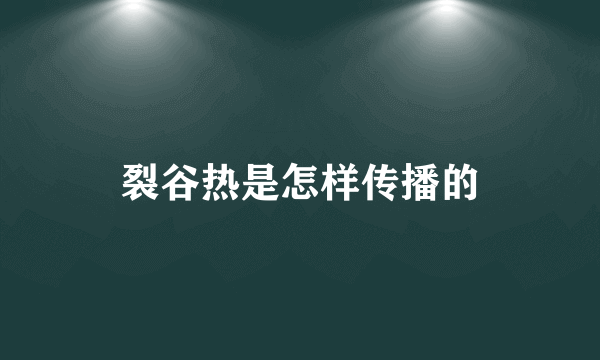 裂谷热是怎样传播的